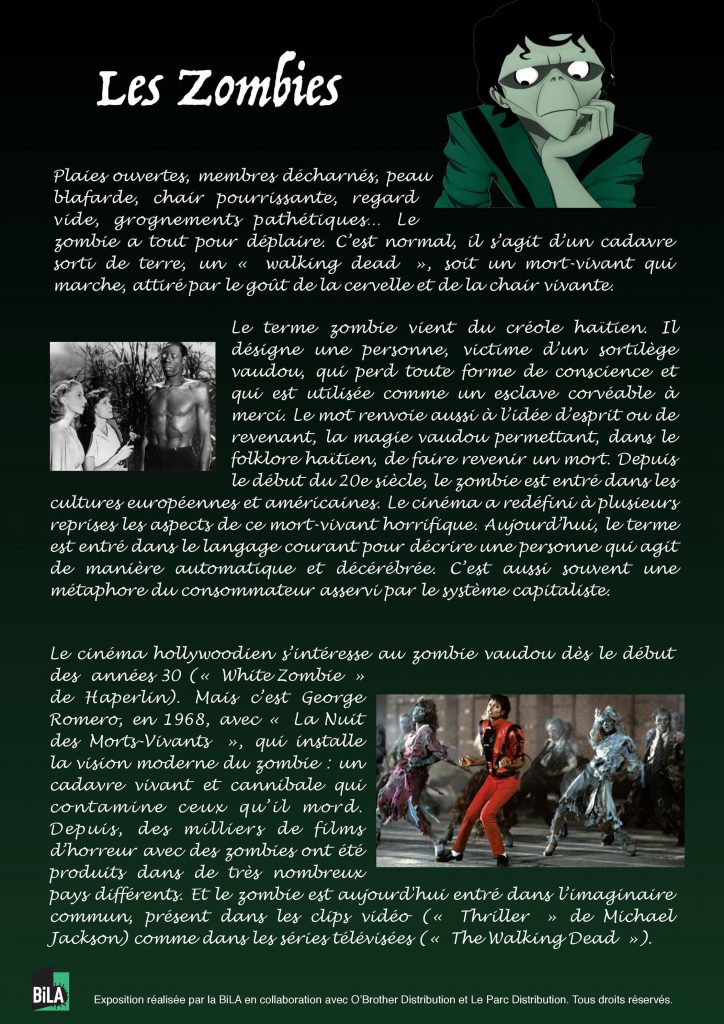 Les Zombies

Plaies ouvertes, membres décharnés, peau blafarde, chair pourrissante, regard vide, grognements pathétiques… Le zombie a tout pour déplaire. C'est normal, il s'agit d'un cadavre sorti de terre, un « walking dead », soit un mort-vivant qui marche, attiré par le goût de la cervelle et de la chair vivante.

Le terme zombie vient du créole haïtien. Il désigne une personne, victime d'un sortilège vaudou, qui perd toute forme de conscience et qui est utilisée comme un esclave corvéable à merci. Le mot renvoie aussi à l'idée d'esprit ou de revenant, la magie vaudou permettant, dans le folklore haïtien, de faire revenir un mort. Depuis le début du 20e siècle, le zombie est entré dans les cultures européennes et américaines. Le cinéma a redéfini à plusieurs reprises les aspects de ce mort-vivant horrifique. Aujourd'hui, le terme est entré dans le langage courant pour décrire une personne qui agit de manière automatique et décérébrée. C'est aussi souvent une métaphore du consommateur asservi par le système capitaliste.

Le cinéma hollywoodien s'intéresse au zombie vaudou dès le début des années 30 (« White Zombie » de Haperlin). Mais c'est George Romero, en 1968, avec « La Nuit des Morts-Vivants », qui installe la vision moderne du zombie : un cadavre vivant et cannibale qui contamine ceux qu'il mord. Depuis, des milliers de films d'horreur avec des zombies ont été produits dans de très nombreux pays différents. Et le zombie est aujourd'hui entré dans l'imaginaire commun, présent dans les clips vidéo (« Thriller » de Michael Jackson) comme dans les séries télévisées (« The Walking Dead »).

BiLA

Exposition réalisée par la BiLA en collaboration avec O'Brother Distribution et Le Parc Distribution. Tous droits réservés.